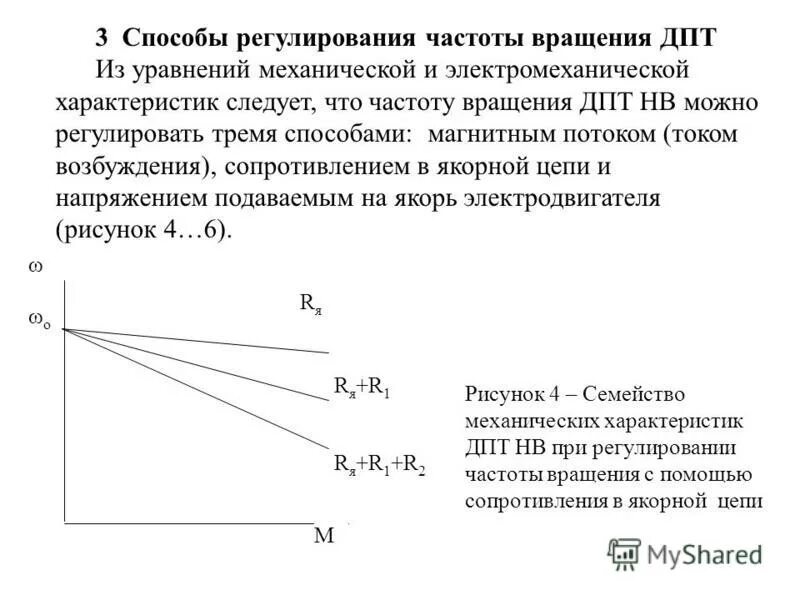 3 Способы регулирования частоты вращения ДПТ

Из уравнений механической и электромеханической характеристик следует, что частоту вращения ДПТ НВ можно регулировать тремя способами: магнитным потоком (током возбуждения), сопротивлением в якорной цепи и напряжением подаваемым на якорь электродвигателя (рисунок 4…6).

$\omega$

$\omega_о$

$R_я$

$R_я+R_1$

$R_я+R_1+R_2$

М

Рисунок 4 – Семейство механических характеристик ДПТ НВ при регулировании частоты вращения с помощью сопротивления в якорной цепи

MyShared